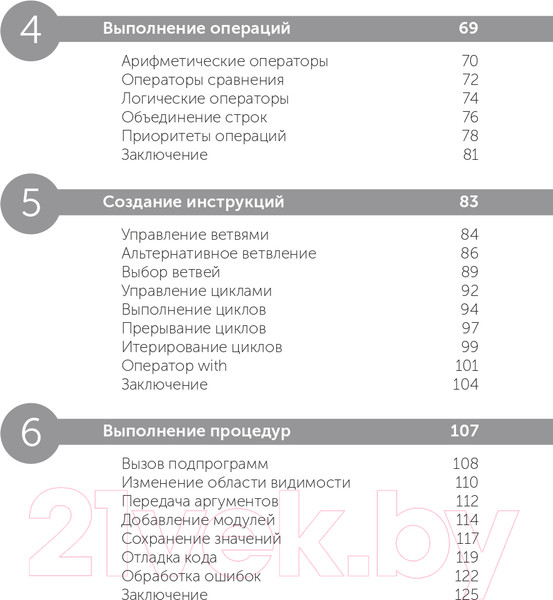 4 Выполнение операций 69

Арифметические операторы 70
Операторы сравнения 72
Логические операторы 74
Объединение строк 76
Приоритеты операций 78
Заключение 81

5 Создание инструкций 83

Управление ветвями 84
Альтернативное ветвление 86
Выбор ветвей 89
Управление циклами 92
Выполнение циклов 94
Прерывание циклов 97
Итерирование циклов 99
Оператор with 101
Заключение 104

6 Выполнение процедур 107

Вызов подпрограмм 108
Изменение области видимости 110
Передача аргументов 112
Добавление модулей 114
Сохранение значений 117
Отладка кода 119
Обработка ошибок 122
Заключение 125

21vek.by